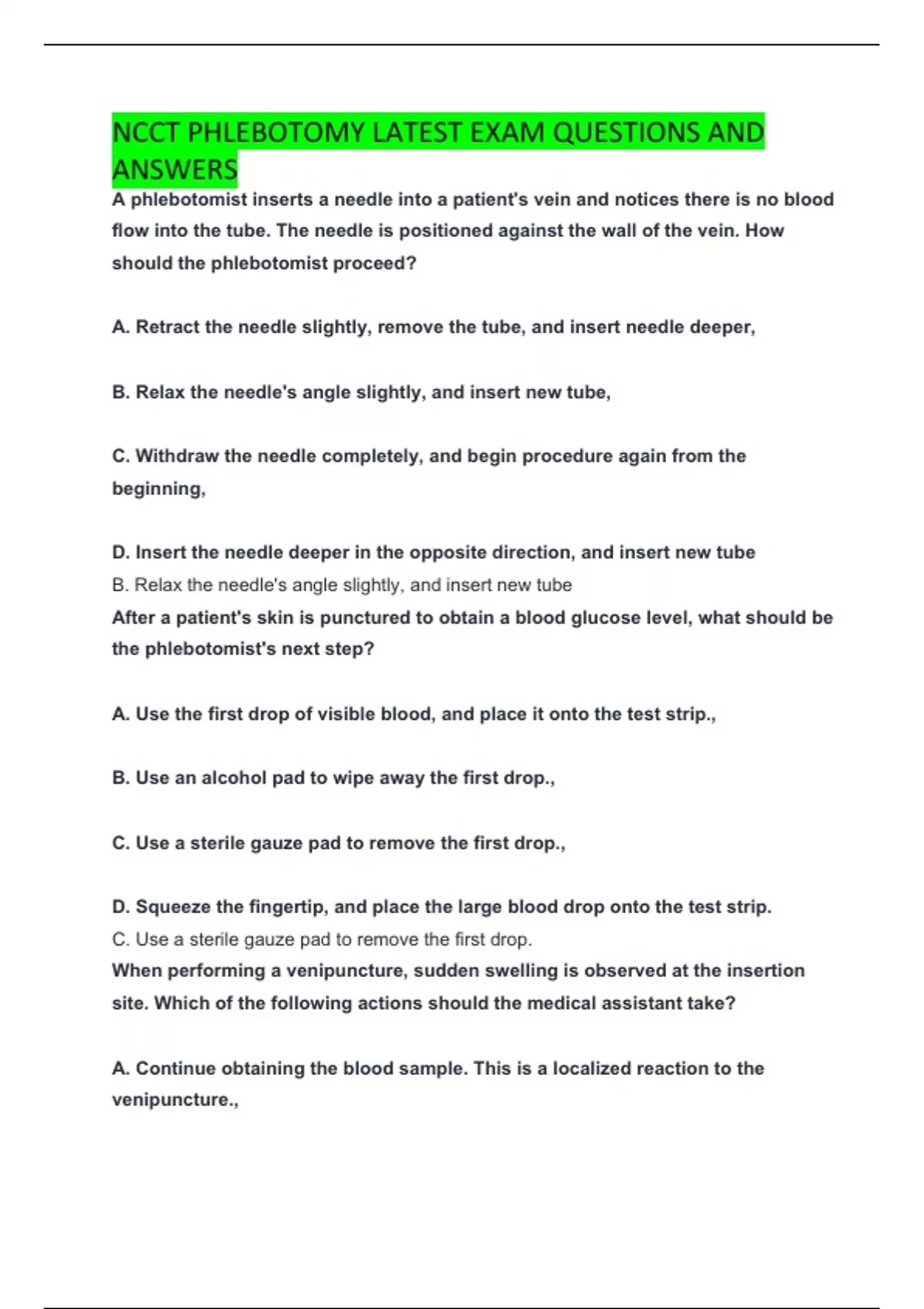 NCCT PHLEBOTOMY LATEST EXAM QUESTIONS AND ANSWERS

A phlebotomist inserts a needle into a patient's vein and notices there is no blood flow into the tube. The needle is positioned against the wall of the vein. How should the phlebotomist proceed?

A. Retract the needle slightly, remove the tube, and insert needle deeper,

B. Relax the needle's angle slightly, and insert new tube,

C. Withdraw the needle completely, and begin procedure again from the beginning,

D. Insert the needle deeper in the opposite direction, and insert new tube

B. Relax the needle's angle slightly, and insert new tube

After a patient's skin is punctured to obtain a blood glucose level, what should be the phlebotomist's next step?

A. Use the first drop of visible blood, and place it onto the test strip.,

B. Use an alcohol pad to wipe away the first drop.,

C. Use a sterile gauze pad to remove the first drop.,

D. Squeeze the fingertip, and place the large blood drop onto the test strip.

C. Use a sterile gauze pad to remove the first drop.

When performing a venipuncture, sudden swelling is observed at the insertion site. Which of the following actions should the medical assistant take?

A. Continue obtaining the blood sample. This is a localized reaction to the venipuncture.,